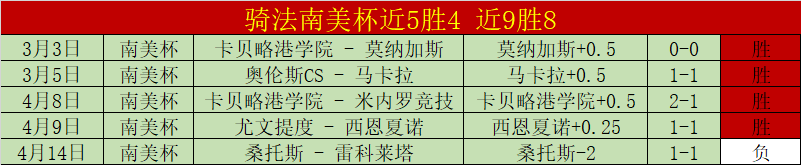 骑法南美杯近5胜4 近9胜8

| 3月3日 | 南美杯 | 卡贝略港学院 - 莫纳加斯 | 莫纳加斯+0.5 | 0-0 | 胜 |
|---|---|---|---|---|---|
| 3月5日 | 南美杯 | 奥伦斯CS - 马卡拉 | 马卡拉+0.5 | 1-1 | 胜 |
| 4月8日 | 南美杯 | 卡贝略港学院 - 米内罗竞技 | 卡贝略港学院+0.5 | 2-1 | 胜 |
| 4月9日 | 南美杯 | 尤文提度 - 西恩夏诺 | 西恩夏诺+0.25 | 1-1 | 胜 |
| 4月14日 | 南美杯 | 桑托斯 - 雷科莱塔 | 桑托斯-2 | 1-1 | 负 |